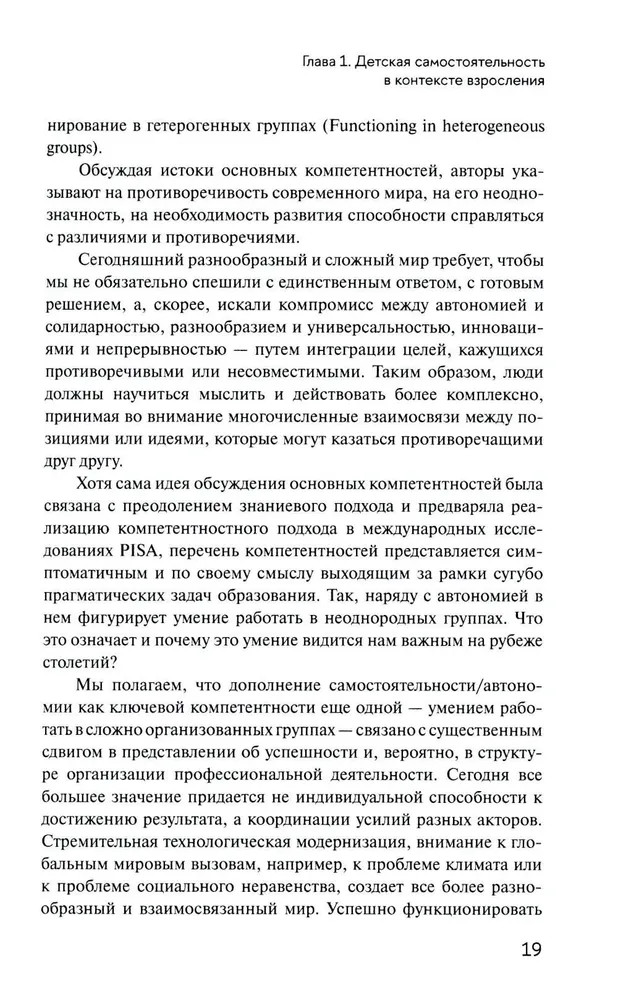 Глава 1. Детская самостоятельность в контексте взросления

нирование в гетерогенных группах (Functioning in heterogeneous groups).

Обсуждая истоки основных компетентностей, авторы указывают на противоречивость современного мира, на его неоднозначность, на необходимость развития способности справляться с различиями и противоречиями.

Сегодняшний разнообразный и сложный мир требует, чтобы мы не обязательно спешили с единственным ответом, с готовым решением, а, скорее, искали компромисс между автономией и солидарностью, разнообразием и универсальностью, инновациями и непрерывностью — путем интеграции целей, кажущихся противоречивыми или несовместимыми. Таким образом, люди должны научиться мыслить и действовать более комплексно, принимая во внимание многочисленные взаимосвязи между позициями или идеями, которые могут казаться противоречащими друг другу.

Хотя сама идея обсуждения основных компетентностей была связана с преодолением знаниевого подхода и предваряла реализацию компетентностного подхода в международных исследованиях PISA, перечень компетентностей представляется симптоматичным и по своему смыслу выходящим за рамки сугубо прагматических задач образования. Так, наряду с автономией в нем фигурирует умение работать в неоднородных группах. Что это означает и почему это умение видится нам важным на рубеже столетий?

Мы полагаем, что дополнение самостоятельности/автономии как ключевой компетентности еще одной — умением работать в сложно организованных группах — связано с существенным сдвигом в представлении об успешности и, вероятно, в структуре организации профессиональной деятельности. Сегодня все большее значение придается не индивидуальной способности к достижению результата, а координации усилий разных акторов. Стремительная технологическая модернизация, внимание к глобальным мировым вызовам, например, к проблеме климата или к проблеме социального неравенства, создает все более разнообразный и взаимосвязанный мир. Успешно функционировать

19